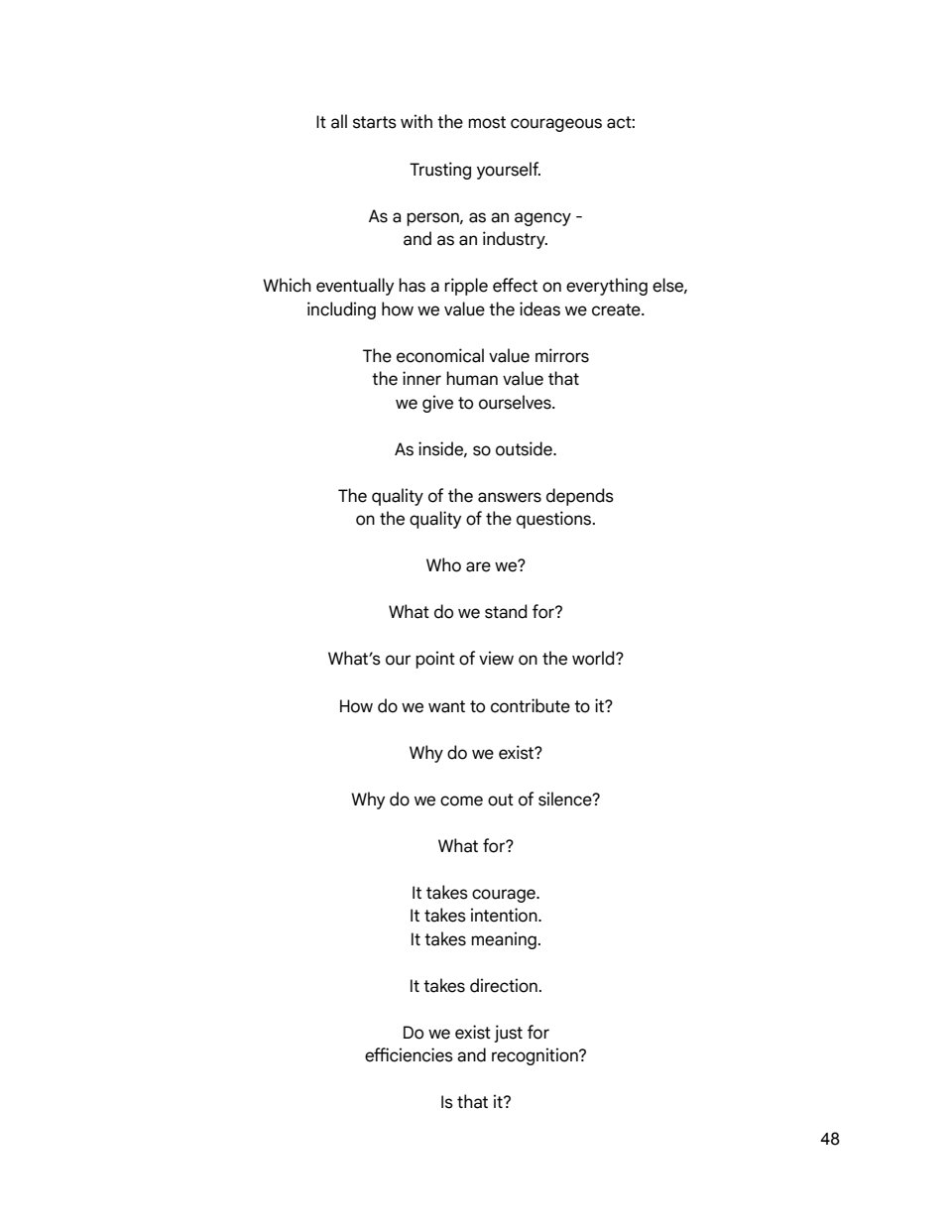 It all starts with the most courageous act:

Trusting yourself.

As a person, as an agency -
and as an industry.

Which eventually has a ripple effect on everything else, including how we value the ideas we create.

The economical value mirrors
the inner human value that
we give to ourselves.

As inside, so outside.

The quality of the answers depends
on the quality of the questions.

Who are we?

What do we stand for?

What's our point of view on the world?

How do we want to contribute to it?

Why do we exist?

Why do we come out of silence?

What for?

It takes courage.
It takes intention.
It takes meaning.

It takes direction.

Do we exist just for
efficiencies and recognition?

Is that it?

48